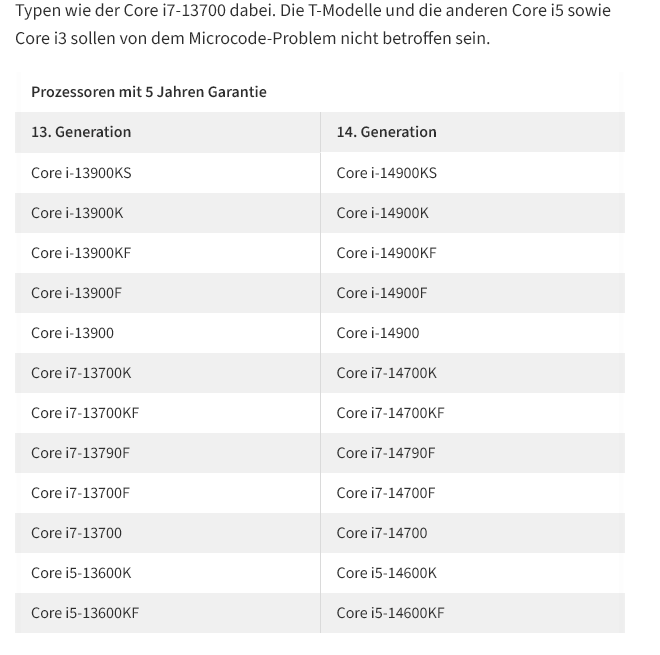 Typen wie der Core i7-13700 dabei. Die T-Modelle und die anderen Core i5 sowie Core i3 sollen von dem Microcode-Problem nicht betroffen sein.

Prozessoren mit 5 Jahren Garantie

| 13. Generation | 14. Generation |
|---|---|
| Core i-13900KS | Core i-14900KS |
| Core i-13900K | Core i-14900K |
| Core i-13900KF | Core i-14900KF |
| Core i-13900F | Core i-14900F |
| Core i-13900 | Core i-14900 |
| Core i7-13700K | Core i7-14700K |
| Core i7-13700KF | Core i7-14700KF |
| Core i7-13790F | Core i7-14790F |
| Core i7-13700F | Core i7-14700F |
| Core i7-13700 | Core i7-14700 |
| Core i5-13600K | Core i5-14600K |
| Core i5-13600KF | Core i5-14600KF |